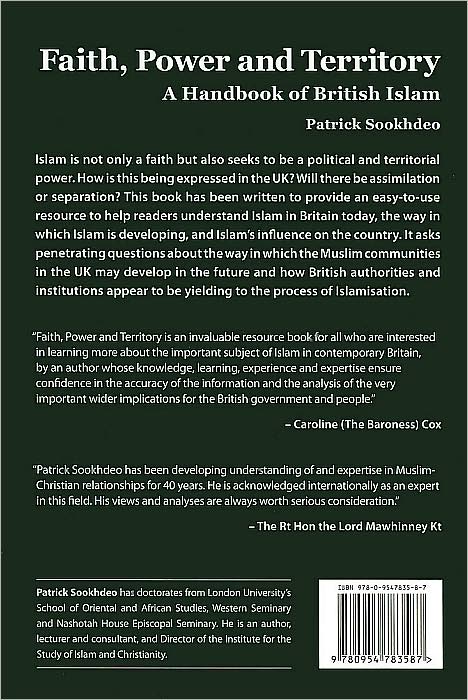 Faith, Power and Territory
A Handbook of British Islam
Patrick Sookhdeo

Islam is not only a faith but also seeks to be a political and territorial power. How is this being expressed in the UK? Will there be assimilation or separation? This book has been written to provide an easy-to-use resource to help readers understand Islam in Britain today, the way in which Islam is developing, and Islam's influence on the country. It asks penetrating questions about the way in which the Muslim communities in the UK may develop in the future and how British authorities and institutions appear to be yielding to the process of Islamisation.

"Faith, Power and Territory is an invaluable resource book for all who are interested in learning more about the important subject of Islam in contemporary Britain, by an author whose knowledge, learning, experience and expertise ensure confidence in the accuracy of the information and the analysis of the very important wider implications for the British government and people."

– Caroline (The Baroness) Cox

"Patrick Sookhdeo has been developing understanding of and expertise in Muslim-Christian relationships for 40 years. He is acknowledged internationally as an expert in this field. His views and analyses are always worth serious consideration."

– The Rt Hon the Lord Mawhinney Kt

Patrick Sookhdeo has doctorates from London University's School of Oriental and African Studies, Western Seminary and Nashotah House Episcopal Seminary. He is an author, lecturer and consultant, and Director of the Institute for the Study of Islam and Christianity.

ISBN 978-0-9547835-8-7

9 780954 783587 >